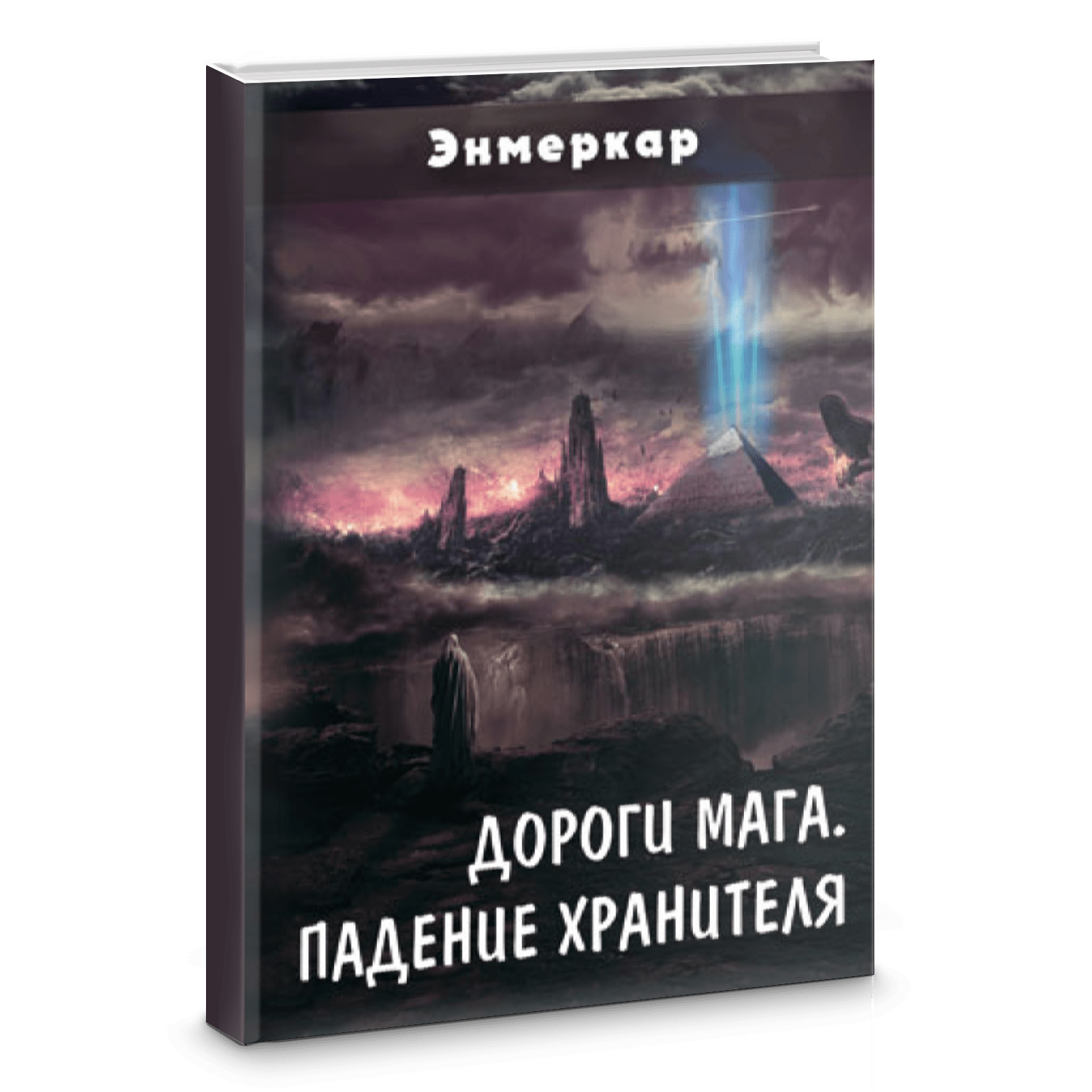 Энмеркар

ДОРОГИ МАГА. ПАДЕНИЕ ХРАНИТЕЛЯ